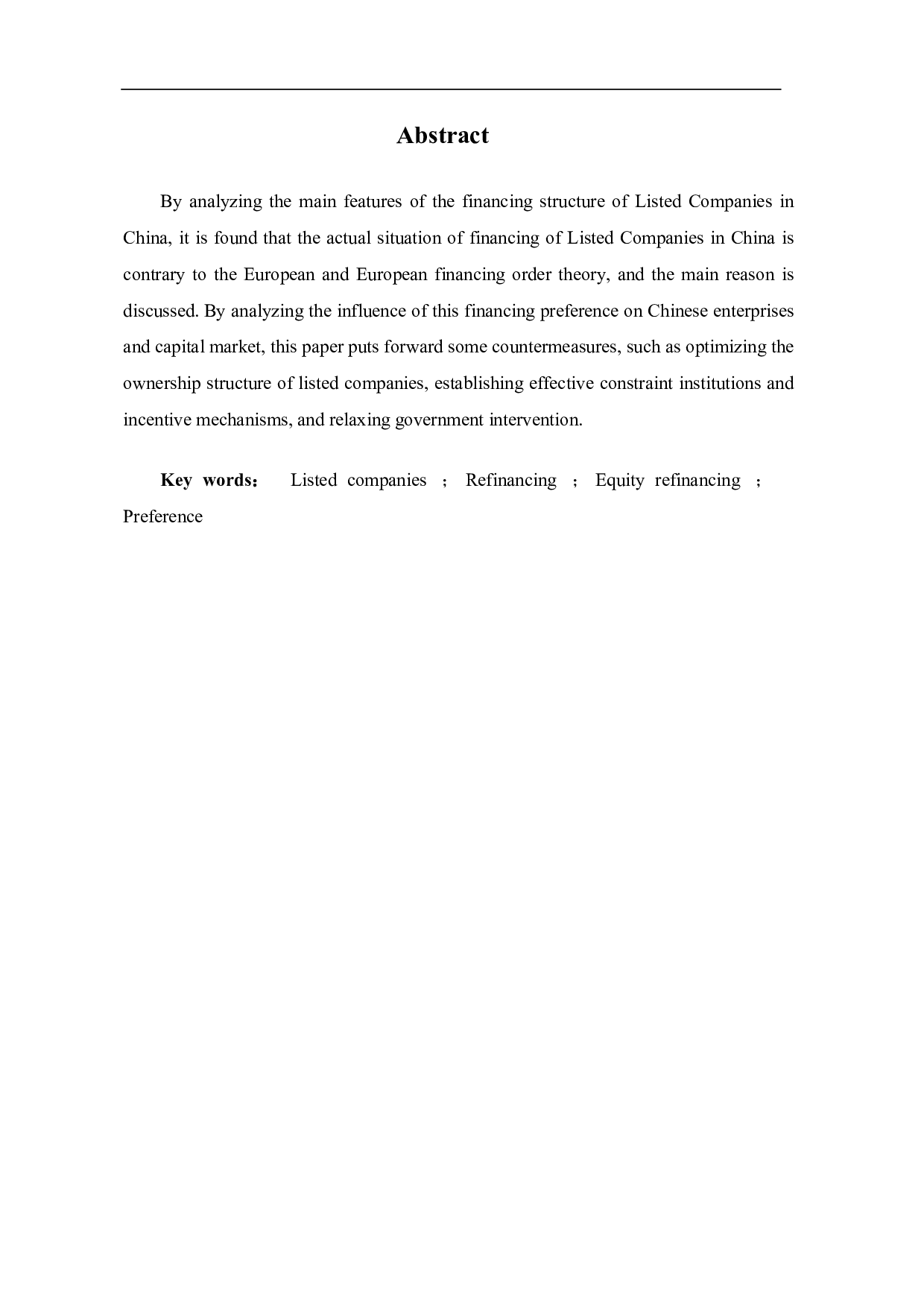 Abstract

By analyzing the main features of the financing structure of Listed Companies in China, it is found that the actual situation of financing of Listed Companies in China is contrary to the European and European financing order theory, and the main reason is discussed. By analyzing the influence of this financing preference on Chinese enterprises and capital market, this paper puts forward some countermeasures, such as optimizing the ownership structure of listed companies, establishing effective constraint institutions and incentive mechanisms, and relaxing government intervention.

Key words： Listed companies ； Refinancing ； Equity refinancing ； Preference